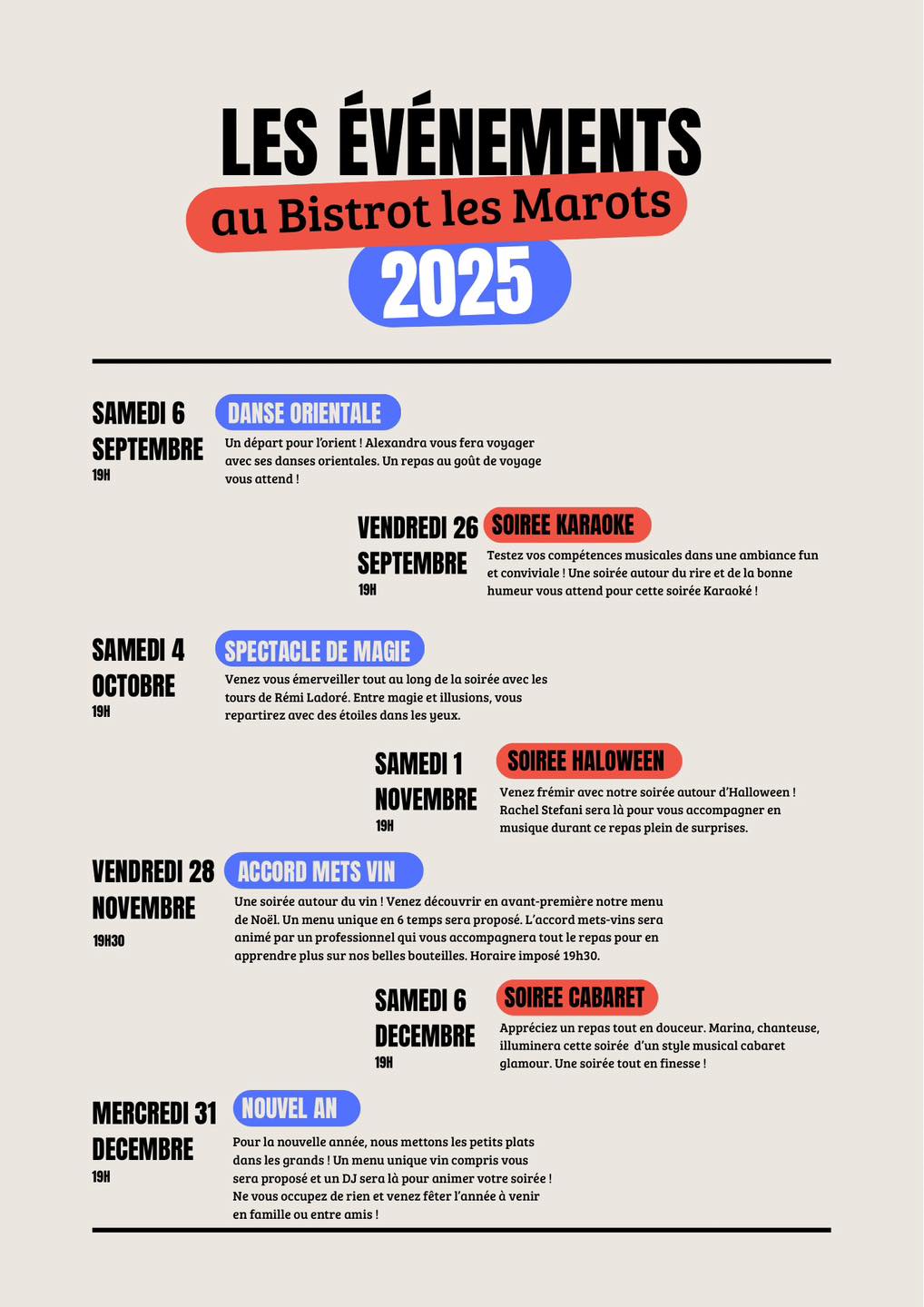 LES ÉVÉNEMENTS

au Bistrot les Marots

2025

SAMEDI 6 SEPTEMBRE
19H

DANSE ORIENTALE

Un départ pour l'orient ! Alexandra vous fera voyager avec ses danses orientales. Un repas au goût de voyage vous attend !

VENDREDI 26 SEPTEMBRE
19H

SOIREE KARAOKE

Testez vos compétences musicales dans une ambiance fun et conviviale ! Une soirée autour du rire et de la bonne humeur vous attend pour cette soirée Karaoké !

SAMEDI 4 OCTOBRE
19H

SPECTACLE DE MAGIE

Venez vous émerveiller tout au long de la soirée avec les tours de Rémi Ladoré. Entre magie et illusions, vous repartirez avec des étoiles dans les yeux.

SAMEDI 1 NOVEMBRE
19H

SOIREE HALOWEEN

Venez frémir avec notre soirée autour d'Halloween ! Rachel Stefani sera là pour vous accompagner en musique durant ce repas plein de surprises.

VENDREDI 28 NOVEMBRE
19H30

ACCORD METS VIN

Une soirée autour du vin ! Venez découvrir en avant-première notre menu de Noël. Un menu unique en 6 temps sera proposé. L'accord mets-vins sera animé par un professionnel qui vous accompagnera tout le repas pour en apprendre plus sur nos belles bouteilles. Horaire imposé 19h30.

SAMEDI 6 DECEMBRE
19H

SOIREE CABARET

Appréciez un repas tout en douceur. Marina, chanteuse, illuminera cette soirée d'un style musical cabaret glamour. Une soirée tout en finesse !

MERCREDI 31 DECEMBRE
19H

NOUVEL AN

Pour la nouvelle année, nous mettons les petits plats dans les grands ! Un menu unique vin compris vous sera proposé et un DJ sera là pour animer votre soirée ! Ne vous occupez de rien et venez fêter l'année à venir en famille ou entre amis !